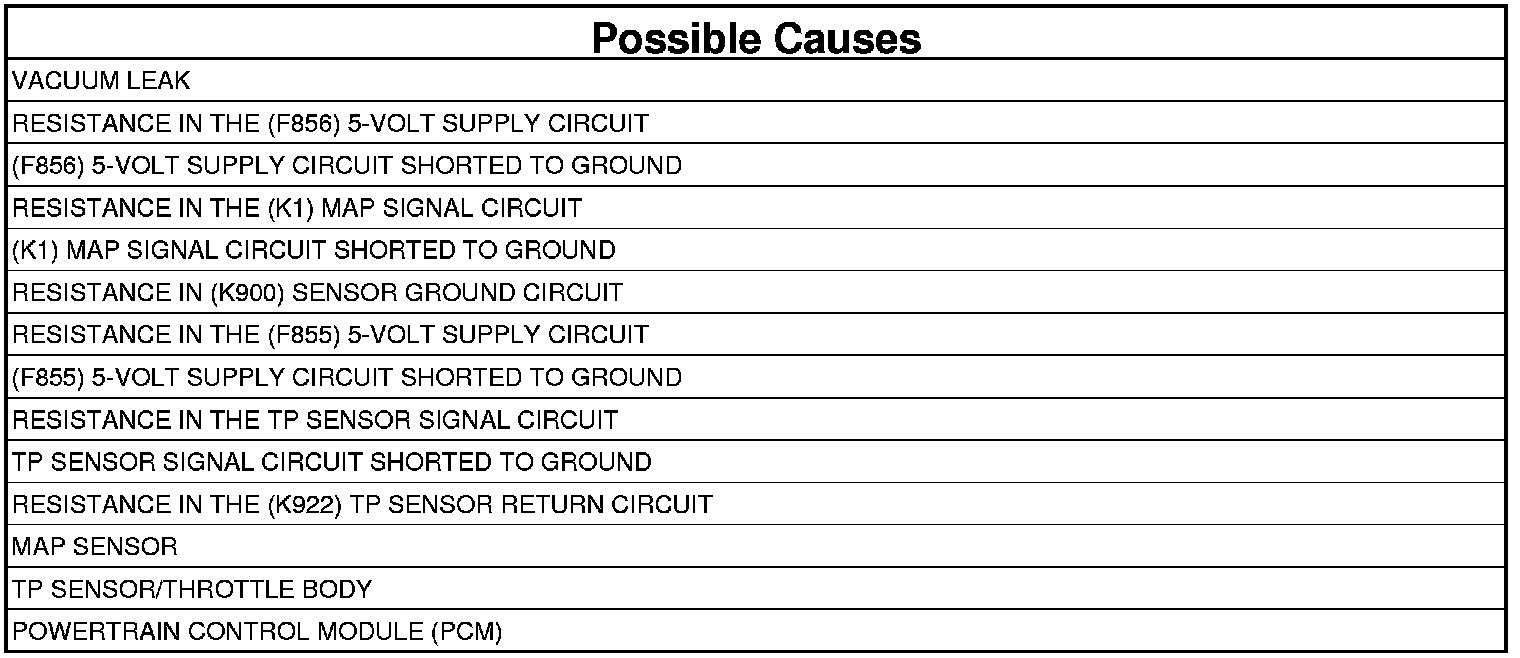 | Possible Causes |
|---|
| VACUUM LEAK |
| RESISTANCE IN THE (F856) 5-VOLT SUPPLY CIRCUIT |
| (F856) 5-VOLT SUPPLY CIRCUIT SHORTED TO GROUND |
| RESISTANCE IN THE (K1) MAP SIGNAL CIRCUIT |
| (K1) MAP SIGNAL CIRCUIT SHORTED TO GROUND |
| RESISTANCE IN (K900) SENSOR GROUND CIRCUIT |
| RESISTANCE IN THE (F855) 5-VOLT SUPPLY CIRCUIT |
| (F855) 5-VOLT SUPPLY CIRCUIT SHORTED TO GROUND |
| RESISTANCE IN THE TP SENSOR SIGNAL CIRCUIT |
| TP SENSOR SIGNAL CIRCUIT SHORTED TO GROUND |
| RESISTANCE IN THE (K922) TP SENSOR RETURN CIRCUIT |
| MAP SENSOR |
| TP SENSOR/THROTTLE BODY |
| POWERTRAIN CONTROL MODULE (PCM) |